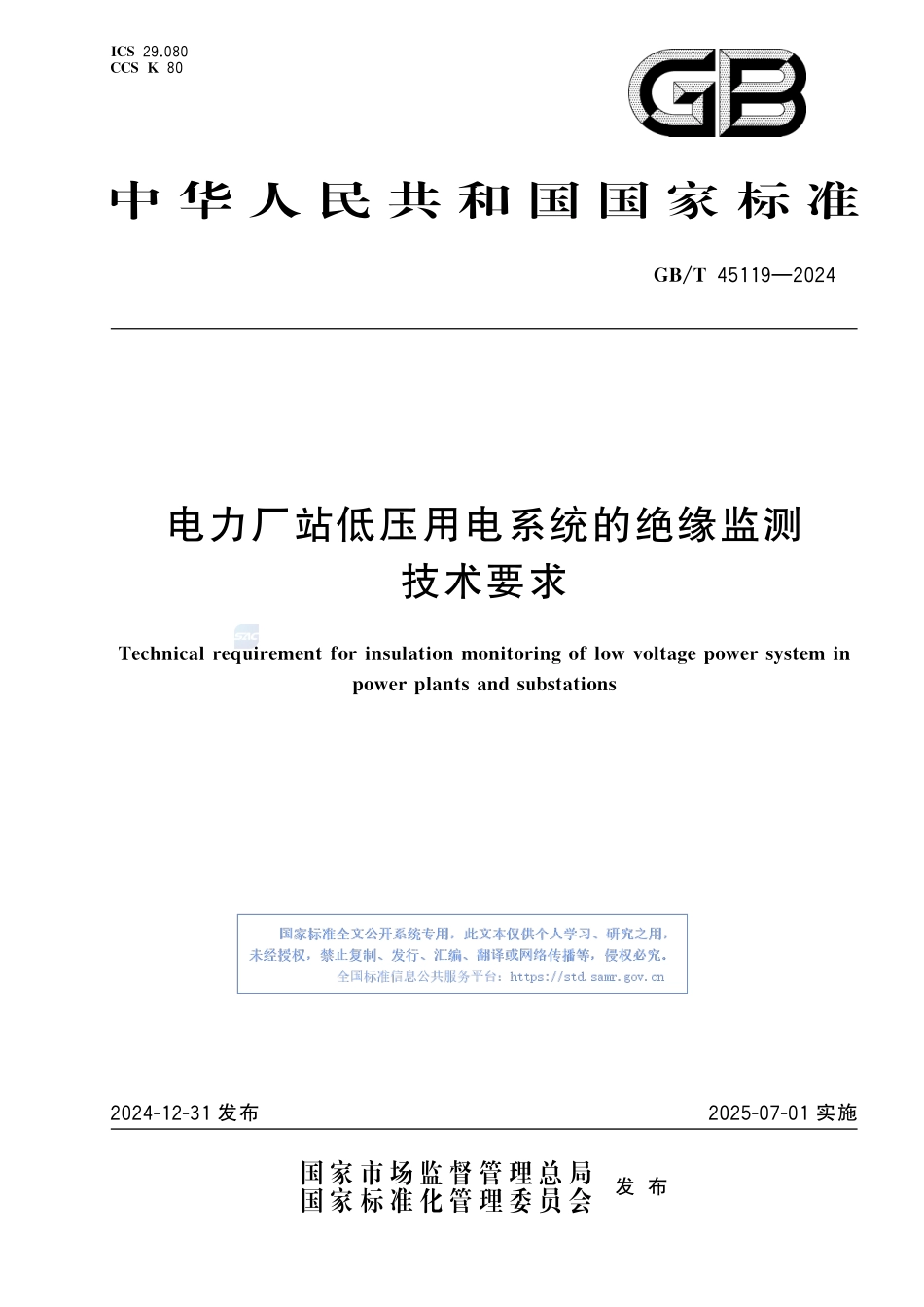 ICS 29.080
CCS K 80

GB

中华人民共和国国家标准

GB/T 45119—2024

电力厂站低压用电系统的绝缘监测技术要求

Technical requirement for insulation monitoring of low voltage power system in power plants and substations

国家标准全文公开系统专用，此文本仅供个人学习、研究之用，未经授权，禁止复制、发行、汇编、翻译或网络传播等，侵权必究。
全国标准信息公共服务平台：https://std.samr.gov.cn

2024-12-31 发布

2025-07-01 实施

国家市场监督管理总局
国家标准化管理委员会
发布